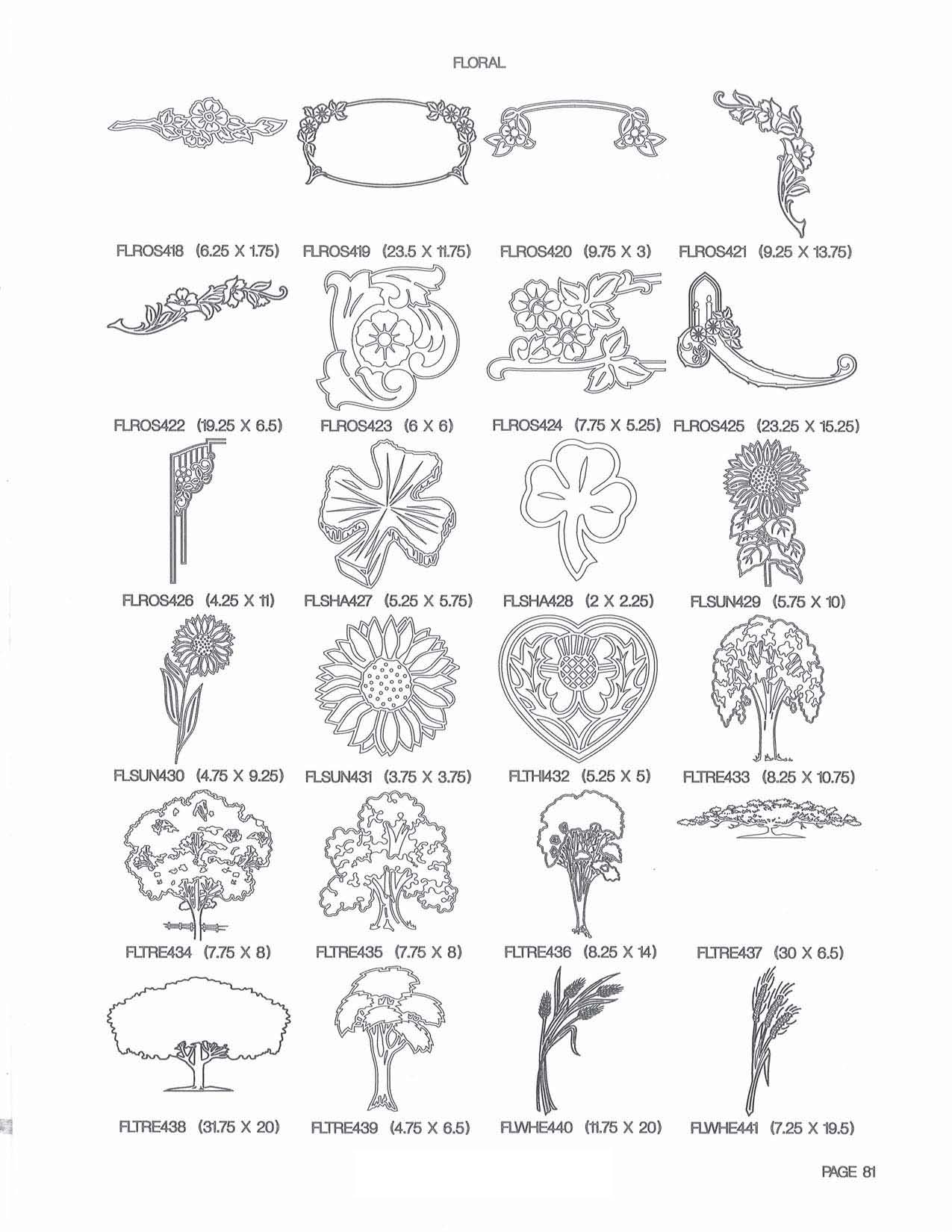 FLORAL

FLROS418 (6.25 X 1.75)

FLROS419 (23.5 X 11.75)

FLROS420 (9.75 X 3)

FLROS421 (9.25 X 13.75)

FLROS422 (19.25 X 6.5)

FLROS423 (6 X 6)

FLROS424 (7.75 X 5.25)

FLROS425 (23.25 X 15.25)

FLROS426 (4.25 X 11)

FLSHA427 (5.25 X 5.75)

FLSHA428 (2 X 2.25)

FLSUN429 (5.75 X 10)

FLSUN430 (4.75 X 9.25)

FLSUN431 (3.75 X 3.75)

FLTHI432 (5.25 X 5)

FLTRE433 (8.25 X 10.75)

FLTRE434 (7.75 X 8)

FLTRE435 (7.75 X 8)

FLTRE436 (8.25 X 14)

FLTRE437 (30 X 6.5)

FLTRE438 (31.75 X 20)

FLTRE439 (4.75 X 6.5)

FLWHE440 (11.75 X 20)

FLWHE441 (7.25 X 19.5)

PAGE 81